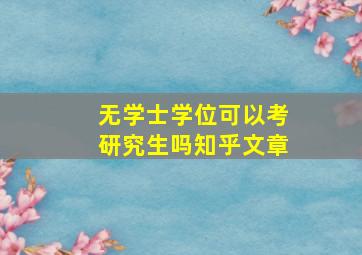 无学士学位可以考研究生吗知乎文章